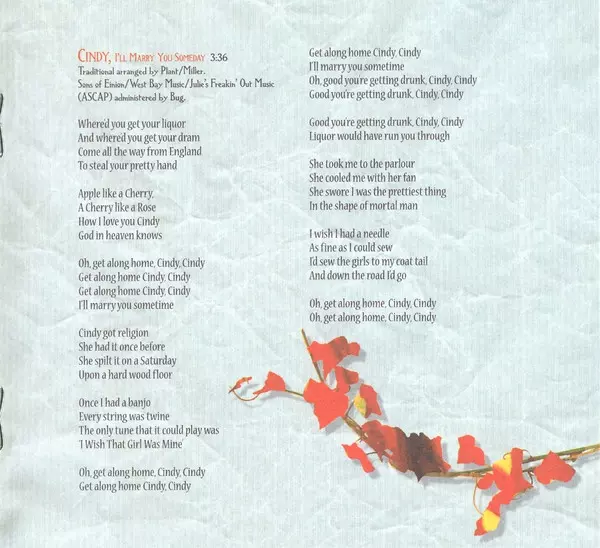 CINDY, I'LL MARRY YOU SOMEDAY 3:36
Traditional arranged by Plant/Miller.
Sons of Einion/West Bay Music/Julie's Freakin' Out Music (ASCAP) administered by Bug.

Where'd you get your liquor
And where'd you get your dram
Come all the way from England
To steal your pretty hand

Apple like a Cherry,
A Cherry like a Rose
How I love you Cindy
God in heaven knows

Oh, get along home, Cindy, Cindy
Get along home Cindy, Cindy
Get along home Cindy, Cindy
I'll marry you sometime

Cindy got religion
She had it once before
She spilt it on a Saturday
Upon a hard wood floor

Once I had a banjo
Every string was twine
The only tune that it could play was
'I Wish That Girl Was Mine'

Oh, get along home, Cindy, Cindy
Get along home Cindy, Cindy
Get along home Cindy, Cindy
I'll marry you sometime
Oh, good you're getting drunk, Cindy, Cindy
Good you're getting drunk, Cindy, Cindy

Good you're getting drunk, Cindy, Cindy
Liquor would have run you through

She took me to the parlour
She cooled me with her fan
She swore I was the prettiest thing
In the shape of mortal man

I wish I had a needle
As fine as I could sew
I'd sew the girls to my coat tail
And down the road I'd go

Oh, get along home, Cindy, Cindy
Oh, get along home, Cindy, Cindy